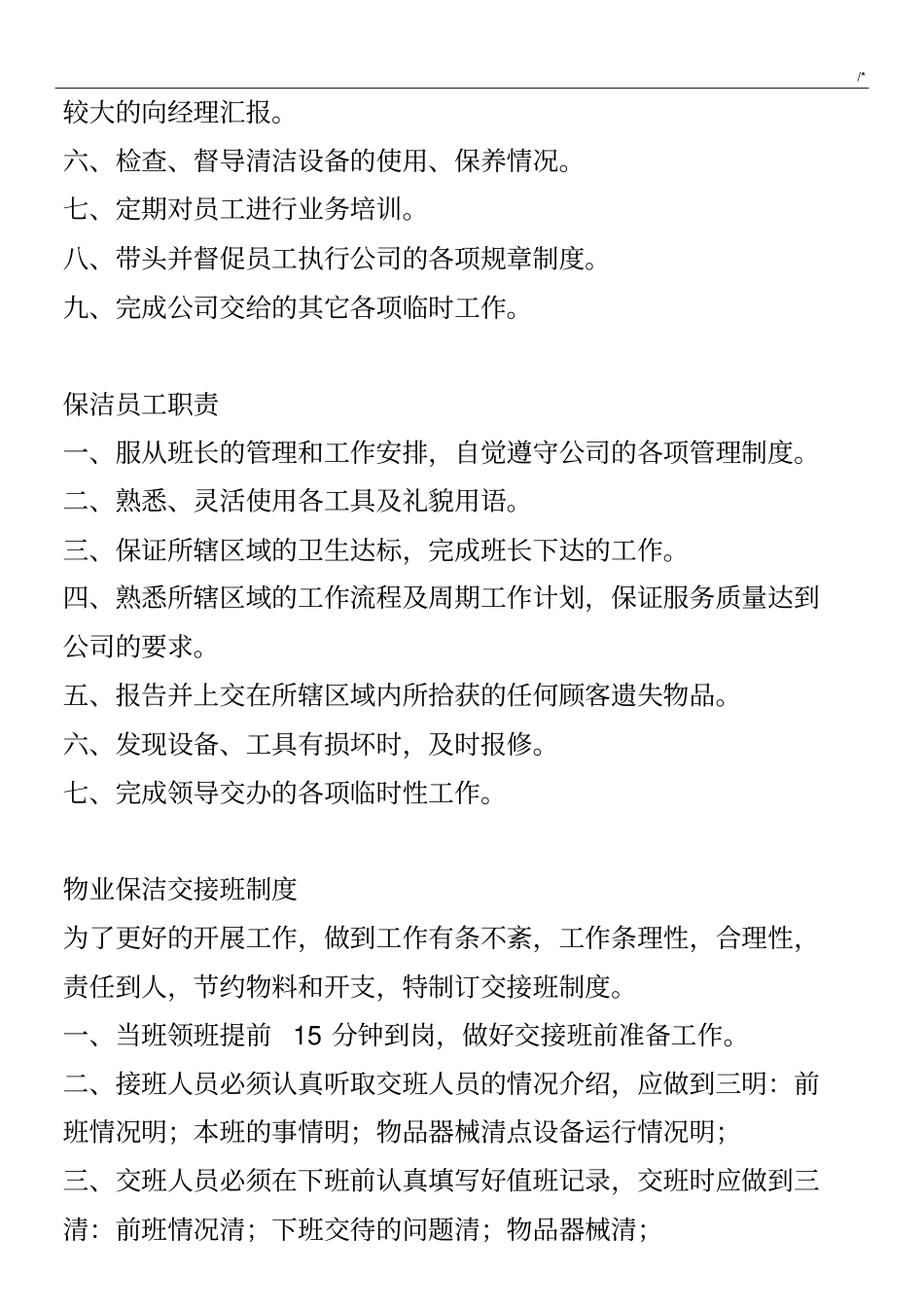 /*

较大的向经理汇报。

六、检查、督导清洁设备的使用、保养情况。

七、定期对员工进行业务培训。

八、带头并督促员工执行公司的各项规章制度。

九、完成公司交给的其它各项临时工作。

保洁员工职责

一、服从班长的管理和工作安排，自觉遵守公司的各项管理制度。

二、熟悉、灵活使用各工具及礼貌用语。

三、保证所辖区域的卫生达标，完成班长下达的工作。

四、熟悉所辖区域的工作流程及周期工作计划，保证服务质量达到公司的要求。

五、报告并上交在所辖区域内所拾获的任何顾客遗失物品。

六、发现设备、工具有损坏时，及时报修。

七、完成领导交办的各项临时性工作。

物业保洁交接班制度

为了更好的开展工作，做到工作有条不紊，工作条理性，合理性，责任到人，节约物料和开支，特制订交接班制度。

一、当班领班提前 15 分钟到岗，做好交接班前准备工作。

二、接班人员必须认真听取交班人员的情况介绍，应做到三明：前班情况明；本班的事情明；物品器械清点设备运行情况明；

三、交班人员必须在下班前认真填写好值班记录，交班时应做到三清：前班情况清；下班交待的问题清；物品器械清；